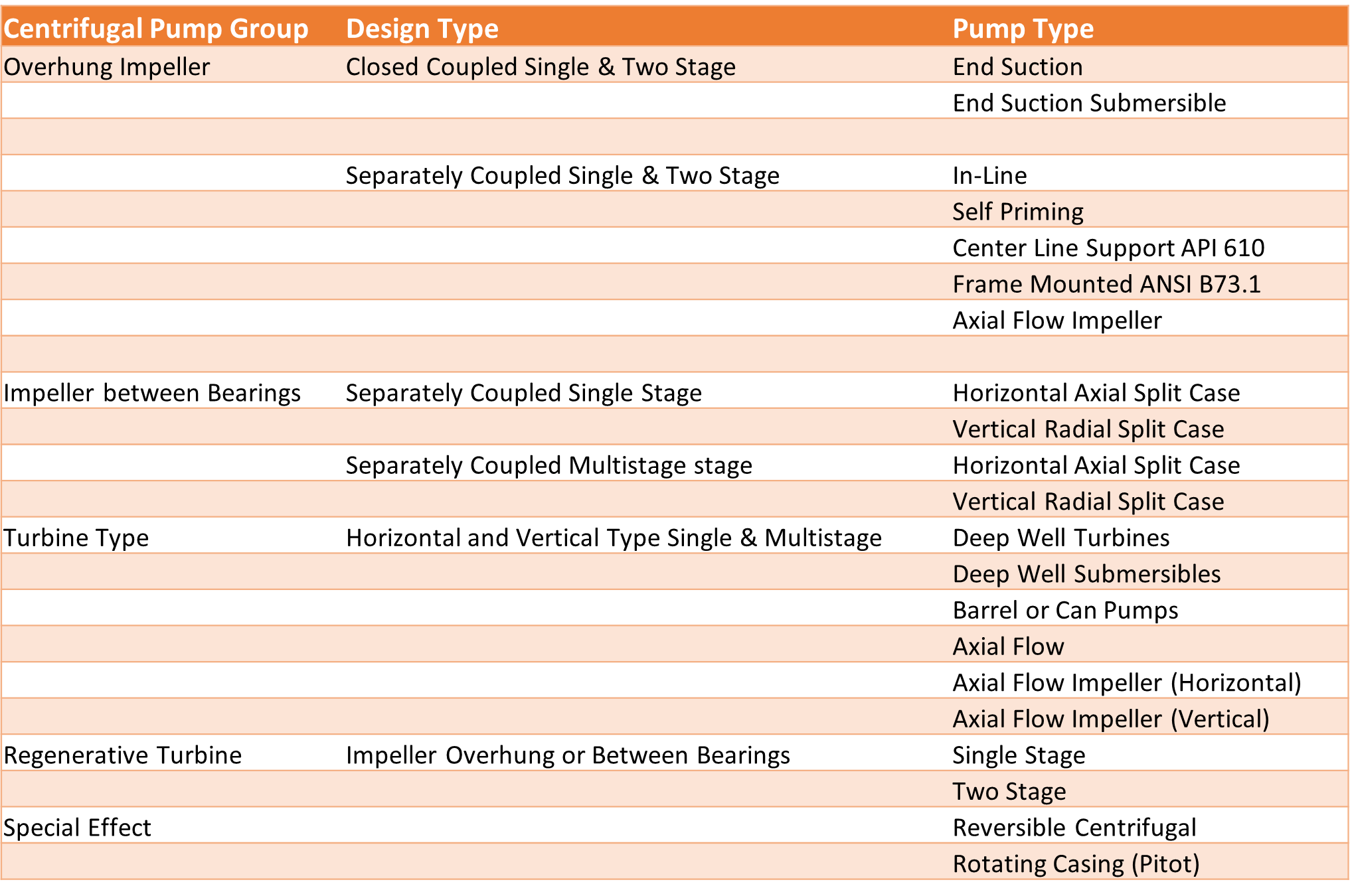 | Centrifugal Pump Group | Design Type | Pump Type |
|---|---|---|
| Overhung Impeller | Closed Coupled Single & Two Stage | End Suction |
| | | End Suction Submersible |
| | | |
| | Separately Coupled Single & Two Stage | In-Line |
| | | Self Priming |
| | | Center Line Support API 610 |
| | | Frame Mounted ANSI B73.1 |
| | | Axial Flow Impeller |
| | | |
| Impeller between Bearings | Separately Coupled Single Stage | Horizontal Axial Split Case |
| | | Vertical Radial Split Case |
| | Separately Coupled Multistage stage | Horizontal Axial Split Case |
| | | Vertical Radial Split Case |
| Turbine Type | Horizontal and Vertical Type Single & Multistage | Deep Well Turbines |
| | | Deep Well Submersibles |
| | | Barrel or Can Pumps |
| | | Axial Flow |
| | | Axial Flow Impeller (Horizontal) |
| | | Axial Flow Impeller (Vertical) |
| Regenerative Turbine | Impeller Overhung or Between Bearings | Single Stage |
| | | Two Stage |
| Special Effect | | Reversible Centrifugal |
| | | Rotating Casing (Pitot) |